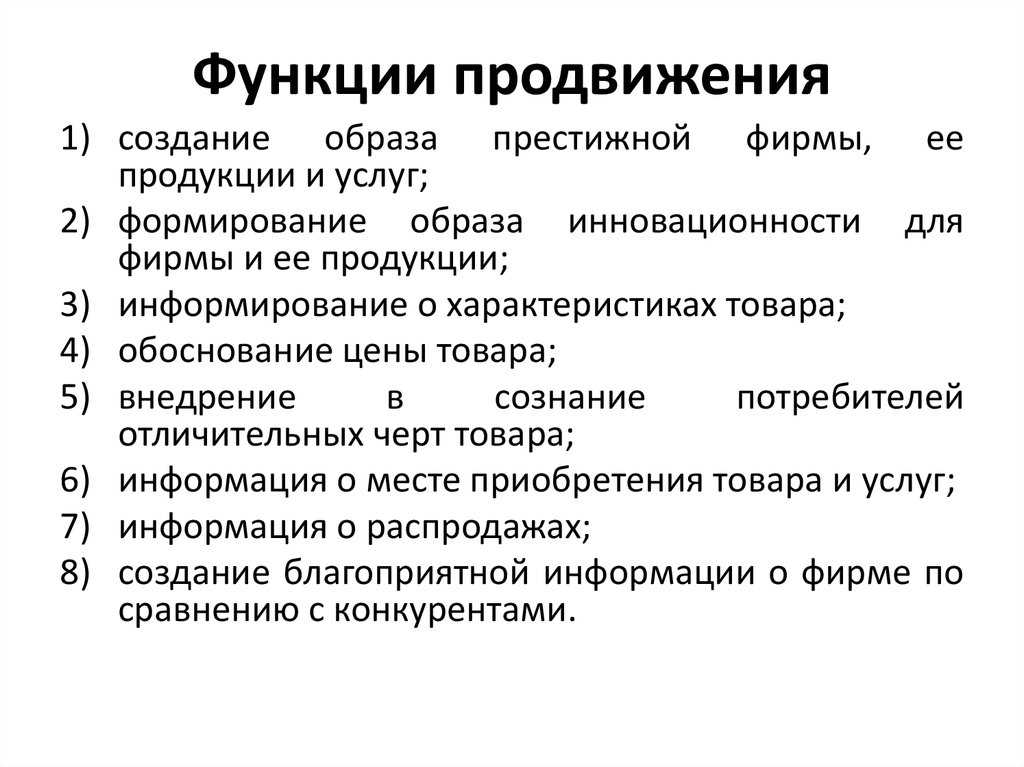 Функции продвижения

1) создание образа престижной фирмы, ее продукции и услуг;
2) формирование образа инновационности для фирмы и ее продукции;
3) информирование о характеристиках товара;
4) обоснование цены товара;
5) внедрение в сознание потребителей отличительных черт товара;
6) информация о месте приобретения товара и услуг;
7) информация о распродажах;
8) создание благоприятной информации о фирме по сравнению с конкурентами.